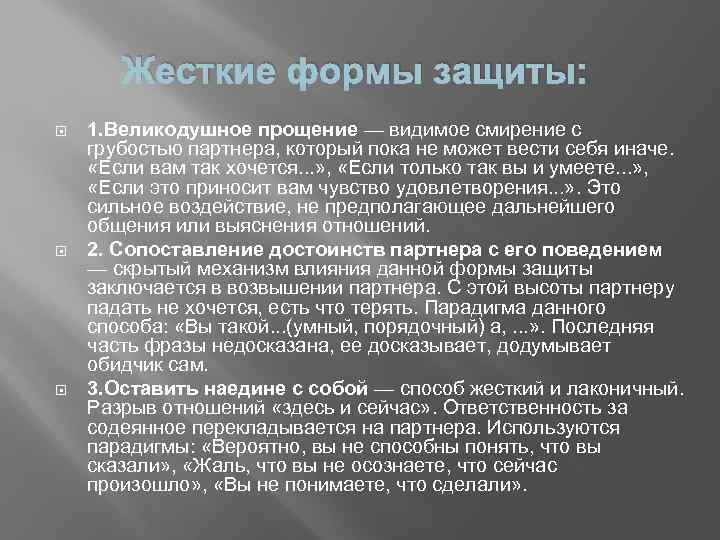 Жесткие формы защиты:

1.Великодушное прощение — видимое смирение с грубостью партнера, который пока не может вести себя иначе. «Если вам так хочется...», «Если только так вы и умеете...», «Если это приносит вам чувство удовлетворения...». Это сильное воздействие, не предполагающее дальнейшего общения или выяснения отношений.

2. Сопоставление достоинств партнера с его поведением — скрытый механизм влияния данной формы защиты заключается в возвышении партнера. С этой высоты партнеру падать не хочется, есть что терять. Парадигма данного способа: «Вы такой...(умный, порядочный) а, ...». Последняя часть фразы недосказана, ее досказывает, додумывает обидчик сам.

3.Оставить наедине с собой — способ жесткий и лаконичный. Разрыв отношений «здесь и сейчас». Ответственность за содеянное перекладывается на партнера. Используются парадигмы: «Вероятно, вы не способны понять, что вы сказали», «Жаль, что вы не осознаете, что сейчас произошло», «Вы не понимаете, что сделали».